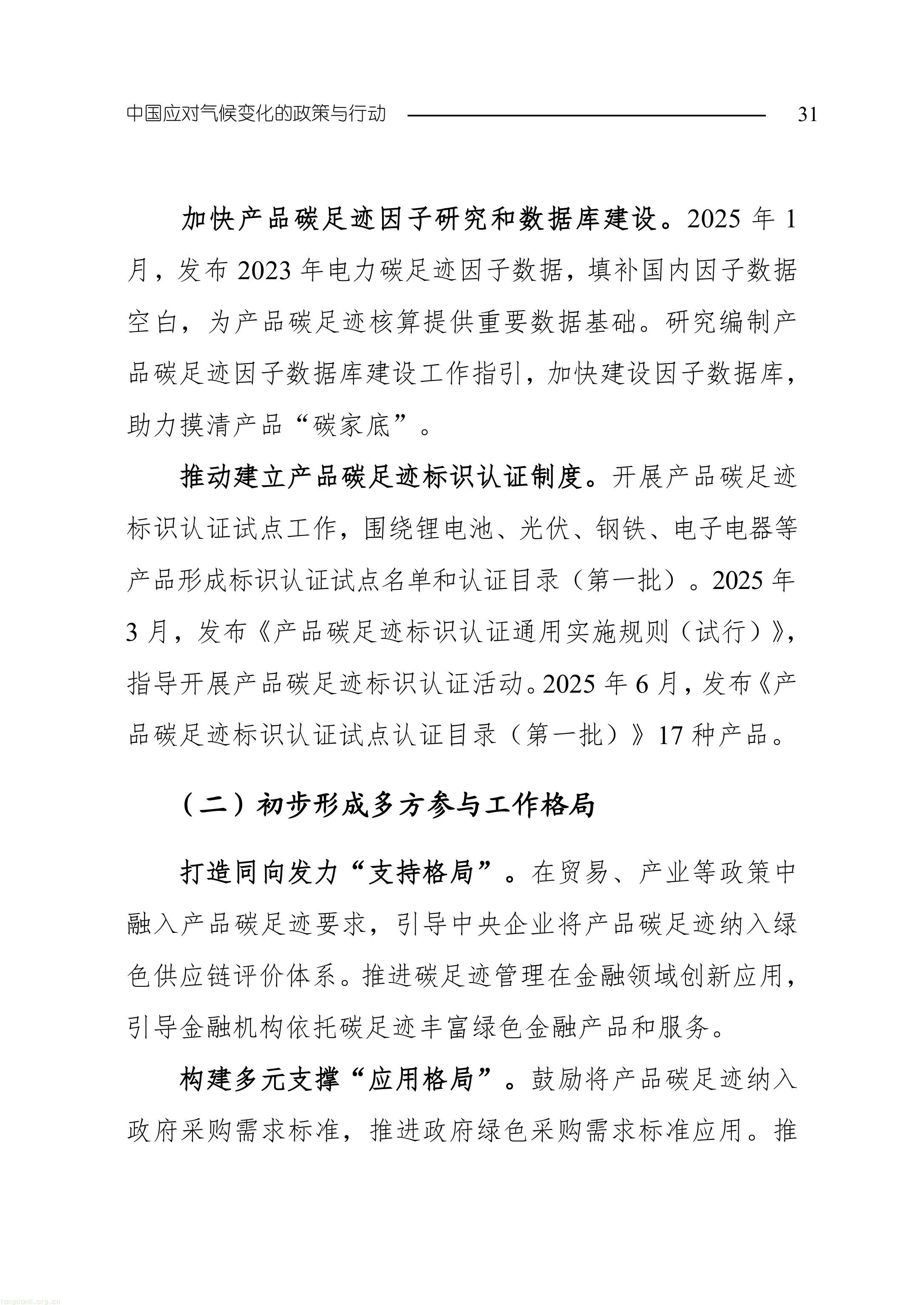 中国应对气候变化的政策与行动 31

加快产品碳足迹因子研究和数据库建设。2025 年 1 月，发布 2023 年电力碳足迹因子数据，填补国内因子数据空白，为产品碳足迹核算提供重要数据基础。研究编制产品碳足迹因子数据库建设工作指引，加快建设因子数据库，助力摸清产品“碳家底”。

推动建立产品碳足迹标识认证制度。开展产品碳足迹标识认证试点工作，围绕锂电池、光伏、钢铁、电子电器等产品形成标识认证试点名单和认证目录（第一批）。2025 年 3 月，发布《产品碳足迹标识认证通用实施规则（试行）》，指导开展产品碳足迹标识认证活动。2025 年 6 月，发布《产品碳足迹标识认证试点认证目录（第一批）》17 种产品。

（二）初步形成多方参与工作格局

打造同向发力“支持格局”。在贸易、产业等政策中融入产品碳足迹要求，引导中央企业将产品碳足迹纳入绿色供应链评价体系。推进碳足迹管理在金融领域创新应用，引导金融机构依托碳足迹丰富绿色金融产品和服务。

构建多元支撑“应用格局”。鼓励将产品碳足迹纳入政府采购需求标准，推进政府绿色采购需求标准应用。推

tanguanli.org.cn